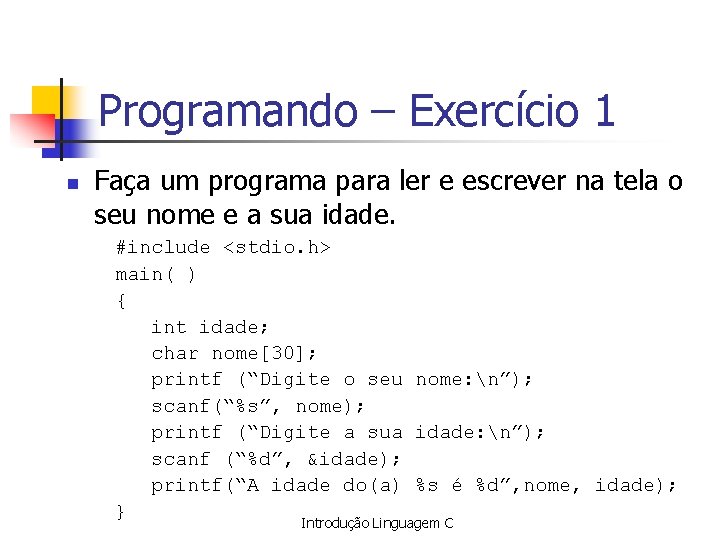 Programando – Exercício 1

Faça um programa para ler e escrever na tela o seu nome e a sua idade.

#include <stdio.h>
main( )
{
int idade;
char nome[30];
printf (“Digite o seu nome:\n”);
scanf(“%s”, nome);
printf (“Digite a sua idade:\n”);
scanf (“%d”, &idade);
printf(“A idade do(a) %s é %d”,nome, idade);
}

Introdução Linguagem C